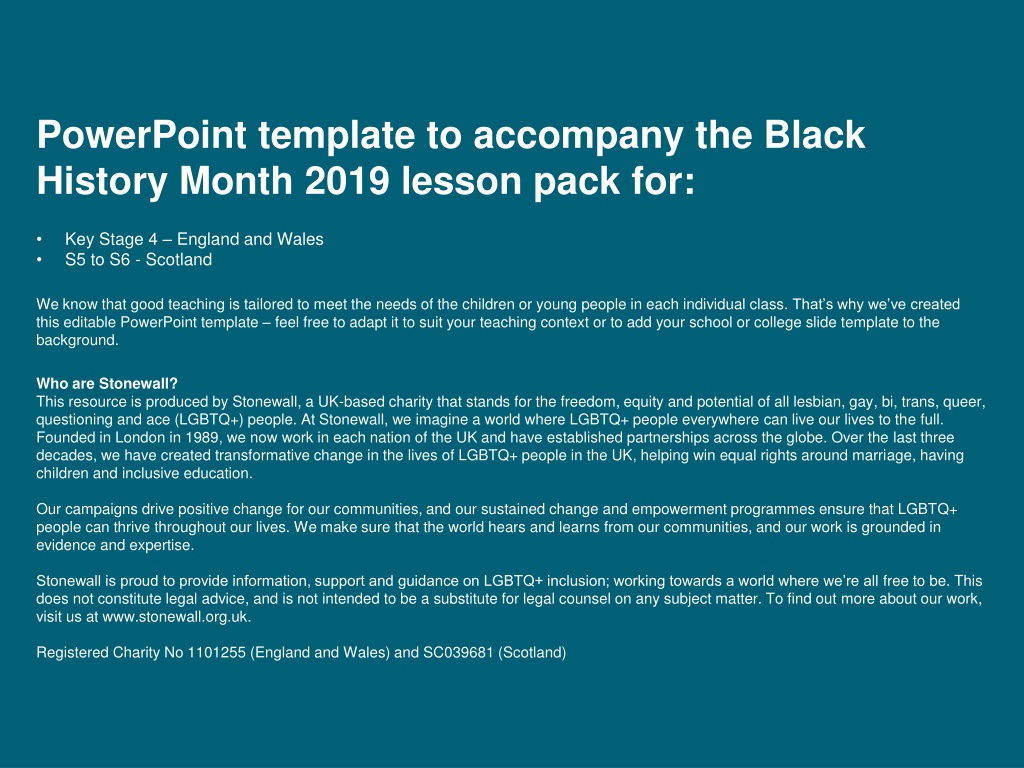 PowerPoint template to accompany the Black History Month 2019 lesson pack for:

• Key Stage 4 – England and Wales
• S5 to S6 - Scotland

We know that good teaching is tailored to meet the needs of the children or young people in each individual class. That's why we've created this editable PowerPoint template – feel free to adapt it to suit your teaching context or to add your school or college slide template to the background.

Who are Stonewall?
This resource is produced by Stonewall, a UK-based charity that stands for the freedom, equity and potential of all lesbian, gay, bi, trans, queer, questioning and ace (LGBTQ+) people. At Stonewall, we imagine a world where LGBTQ+ people everywhere can live our lives to the full. Founded in London in 1989, we now work in each nation of the UK and have established partnerships across the globe. Over the last three decades, we have created transformative change in the lives of LGBTQ+ people in the UK, helping win equal rights around marriage, having children and inclusive education.

Our campaigns drive positive change for our communities, and our sustained change and empowerment programmes ensure that LGBTQ+ people can thrive throughout our lives. We make sure that the world hears and learns from our communities, and our work is grounded in evidence and expertise.

Stonewall is proud to provide information, support and guidance on LGBTQ+ inclusion; working towards a world where we're all free to be. This does not constitute legal advice, and is not intended to be a substitute for legal counsel on any subject matter. To find out more about our work, visit us at www.stonewall.org.uk.

Registered Charity No 1101255 (England and Wales) and SC039681 (Scotland)